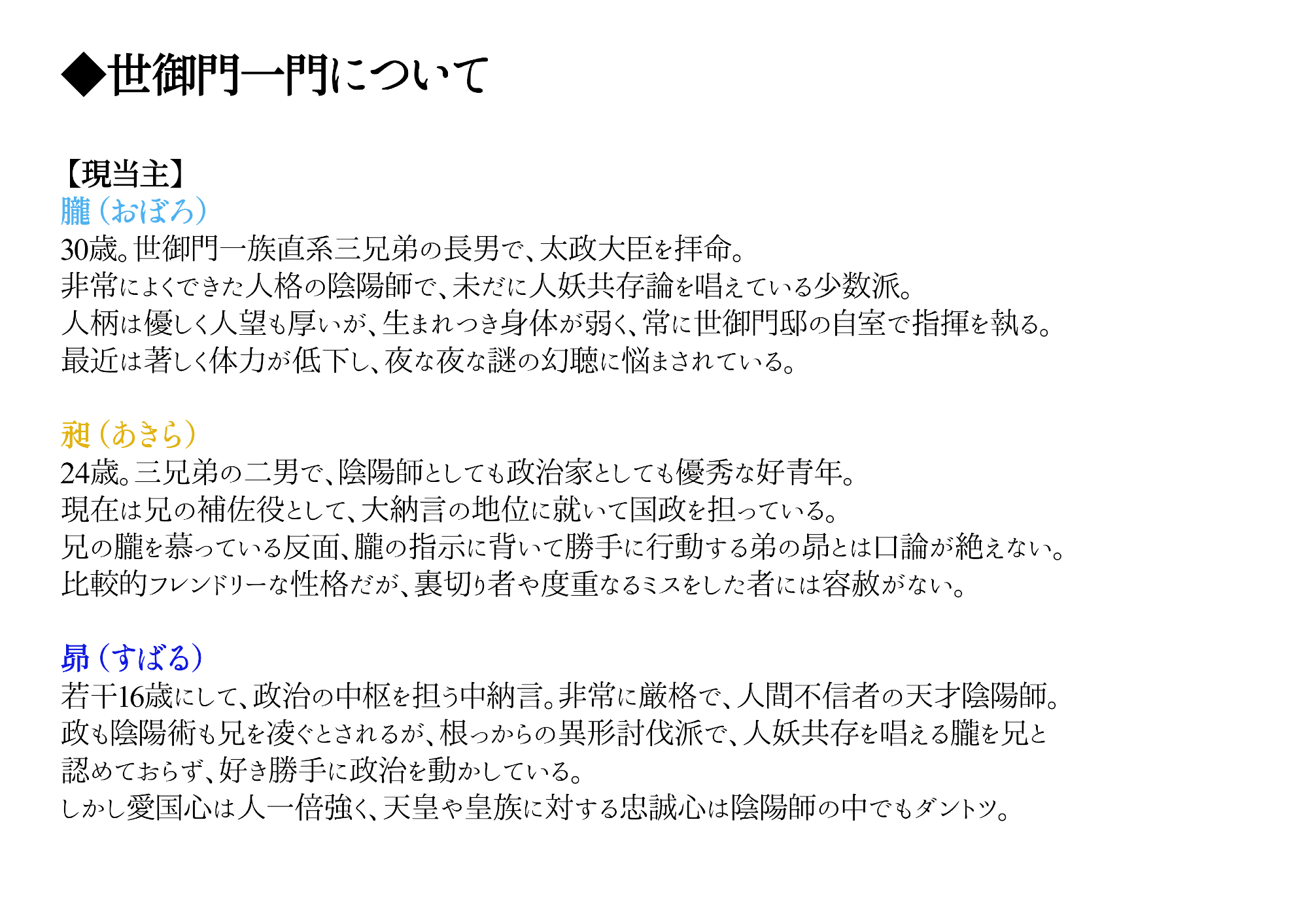 ◆世御門一門について

【現当主】
朧（おぼろ）
30歳。世御門一族直系三兄弟の長男で、太政大臣を拝命。
非常によくできた人格の陰陽師で、未だに人妖共存論を唱えている少数派。
人柄は優しく人望も厚いが、生まれつき身体が弱く、常に世御門邸の自室で指揮を執る。
最近は著しく体力が低下し、夜な夜な謎の幻聴に悩まされている。

昶（あきら）
24歳。三兄弟の二男で、陰陽師としても政治家としても優秀な好青年。
現在は兄の補佐役として、大納言の地位に就いて国政を担っている。
兄の朧を慕っている反面、朧の指示に背いて勝手に行動する弟の昴とは口論が絶えない。
比較的フレンドリーな性格だが、裏切り者や度重なるミスをした者には容赦がない。

昴（すばる）
若干16歳にして、政治の中枢を担う中納言。非常に厳格で、人間不信者の天才陰陽師。
政も陰陽術も兄を凌ぐとされるが、根っからの異形討伐派で、人妖共存を唱える朧を兄と認めておらず、好き勝手に政治を動かしている。
しかし愛国心は人一倍強く、天皇や皇族に対する忠誠心は陰陽師の中でもダントツ。